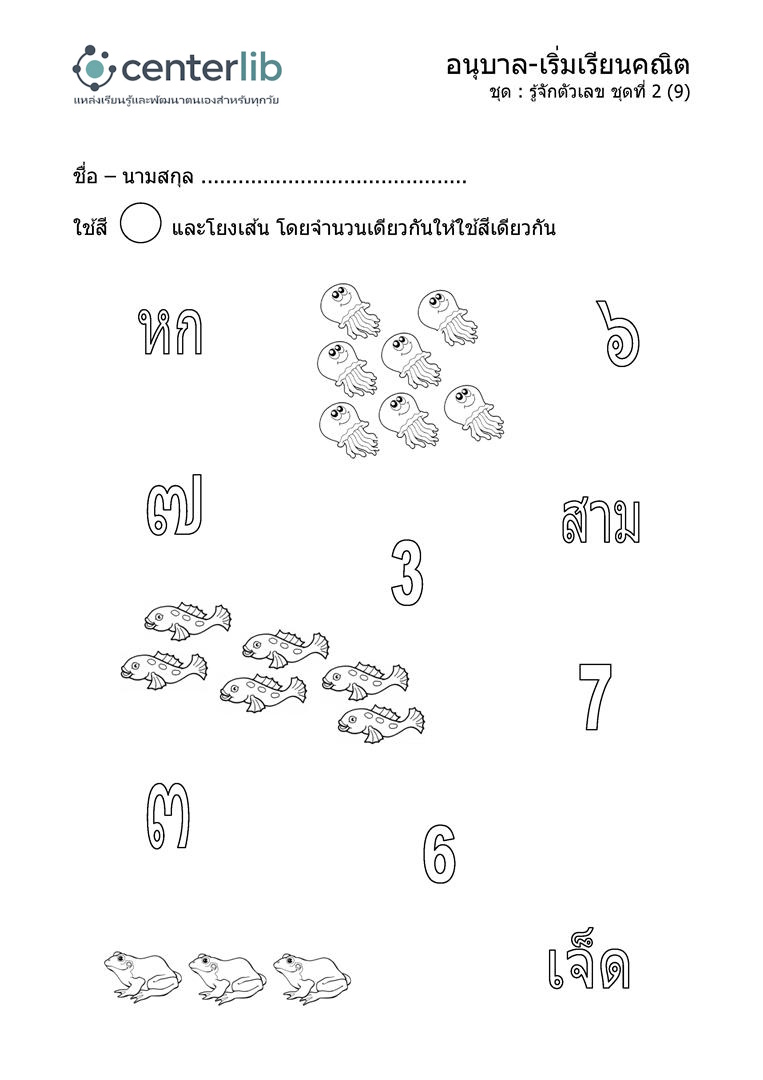 centerlib
แหล่งเรียนรู้และพัฒนาตนเองสำหรับทุกวัย

อนุบาล-เริ่มเรียนคณิต
ชุด : รู้จักตัวเลข ชุดที่ 2 (9)

ชื่อ – นามสกุล ____

ใช้สี และโยงเส้น โดยจำนวนเดียวกันให้ใช้สีเดียวกัน

หก

๖

๗

สาม

3

7

๓

6

เจ็ด